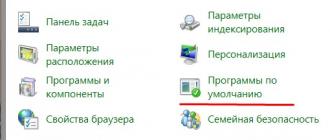 Панель задач

Параметры расположения

Программы и компоненты

Свойства браузера

Параметры индексирования

Персонализация

Программы по умолчанию

Семейная безопасность